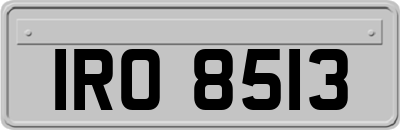 IRO 8513